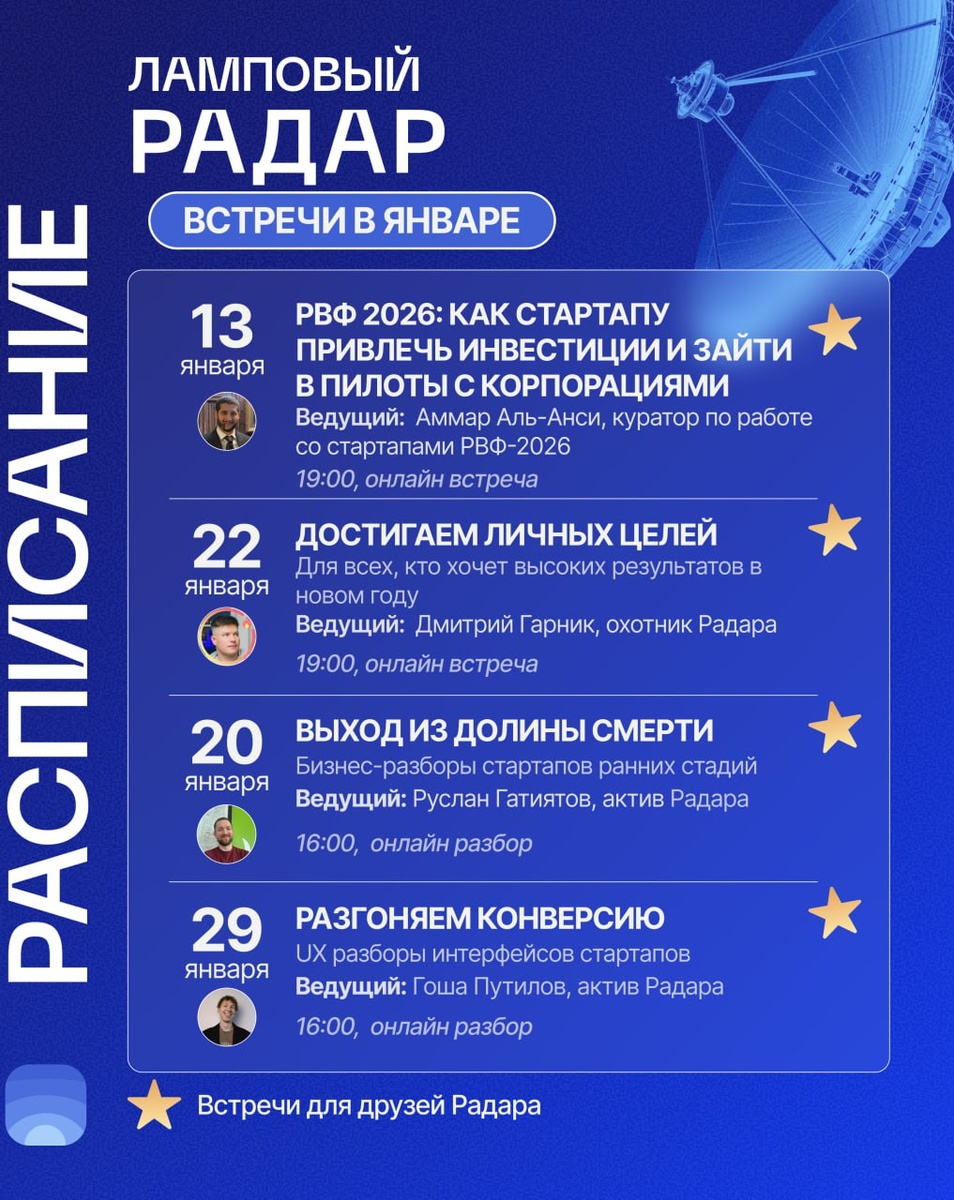 РАСПИСАНИЕ

ЛАМПОВЫЙ
РАДАР

ВСТРЕЧИ В ЯНВАРЕ

13
января

РВФ 2026: КАК СТАРТАПУ ПРИВЛЕЧЬ ИНВЕСТИЦИИ И ЗАЙТИ В ПИЛОТЫ С КОРПОРАЦИЯМИ
Ведущий: Аммар Аль-Анси, куратор по работе со стартапами РВФ-2026
19:00, онлайн встреча

22
января

ДОСТИГАЕМ ЛИЧНЫХ ЦЕЛЕЙ
Для всех, кто хочет высоких результатов в новом году
Ведущий: Дмитрий Гарник, охотник Радара
19:00, онлайн встреча

20
января

ВЫХОД ИЗ ДОЛИНЫ СМЕРТИ
Бизнес-разборы стартапов ранних стадий
Ведущий: Руслан Гатиятов, актив Радара
16:00, онлайн разбор

29
января

РАЗГОНЯЕМ КОНВЕРСИЮ
UX разборы интерфейсов стартапов
Ведущий: Гоша Путилов, актив Радара
16:00, онлайн разбор

Встречи для друзей Радара